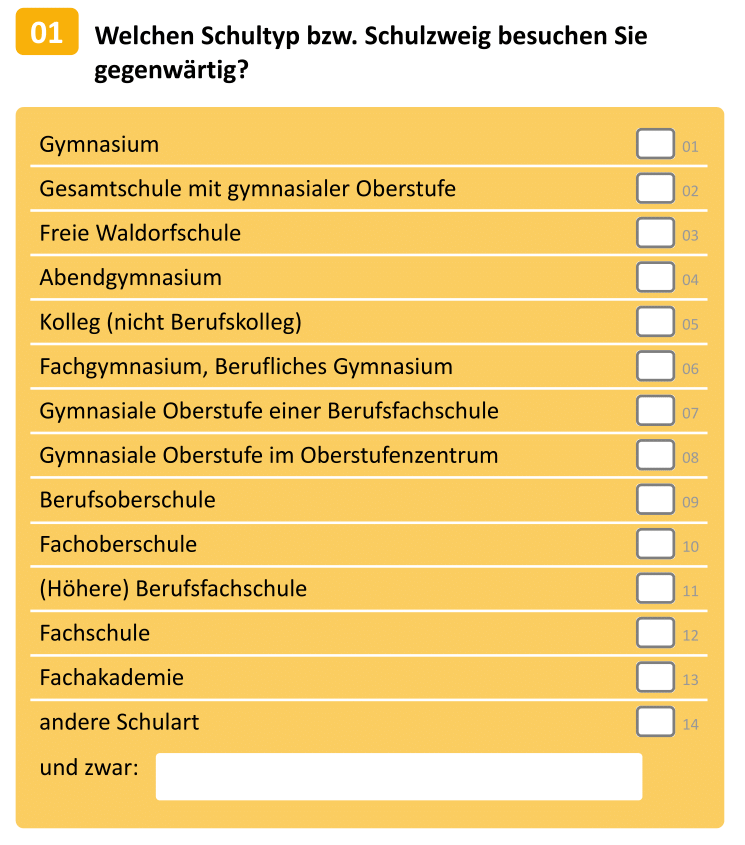 01 Welchen Schultyp bzw. Schulzweig besuchen Sie gegenwärtig?

Gymnasium 01
Gesamtschule mit gymnasialer Oberstufe 02
Freie Waldorfschule 03
Abendgymnasium 04
Kolleg (nicht Berufskolleg) 05
Fachgymnasium, Berufliches Gymnasium 06
Gymnasiale Oberstufe einer Berufsfachschule 07
Gymnasiale Oberstufe im Oberstufenzentrum 08
Berufsoberschule 09
Fachoberschule 10
(Höhere) Berufsfachschule 11
Fachschule 12
Fachakademie 13
andere Schulart 14
und zwar: